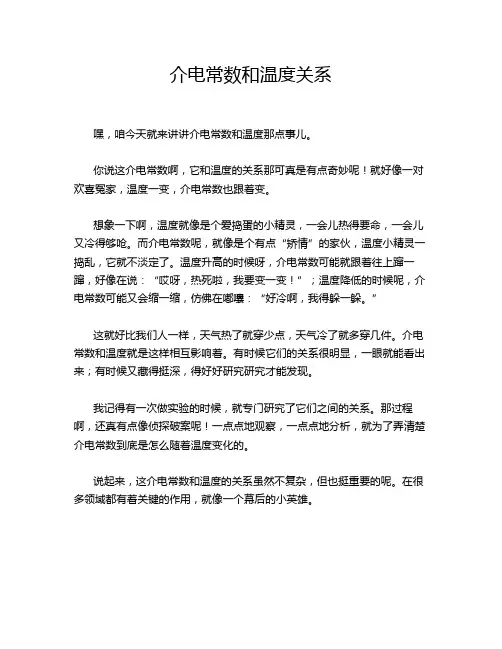 介电常数和温度关系

嘿，咱今天就来讲讲介电常数和温度那点事儿。

你说这介电常数啊，它和温度的关系那可真是有点奇妙呢！就好像一对欢喜冤家，温度一变，介电常数也跟着变。

想象一下啊，温度就像是个爱捣蛋的小精灵，一会儿热得要命，一会儿又冷得够呛。而介电常数呢，就像是个有点“矫情”的家伙，温度小精灵一捣乱，它就不淡定了。温度升高的时候呀，介电常数可能就跟着往上蹿一蹿，好像在说：“哎呀，热死啦，我要变一变！”；温度降低的时候呢，介电常数可能又会缩一缩，仿佛在嘟囔：“好冷啊，我得躲一躲。”

这就好比我们人一样，天气热了就穿少点，天气冷了就多穿几件。介电常数和温度就是这样相互影响着。有时候它们的关系很明显，一眼就能看出来；有时候又藏得挺深，得好好研究研究才能发现。

我记得有一次做实验的时候，就专门研究了它们之间的关系。那过程啊，还真有点像侦探破案呢！一点点地观察，一点点地分析，就为了弄清楚介电常数到底是怎么随着温度变化的。

说起来，这介电常数和温度的关系虽然不复杂，但也挺重要的呢。在很多领域都有着关键的作用，就像一个幕后的小英雄。